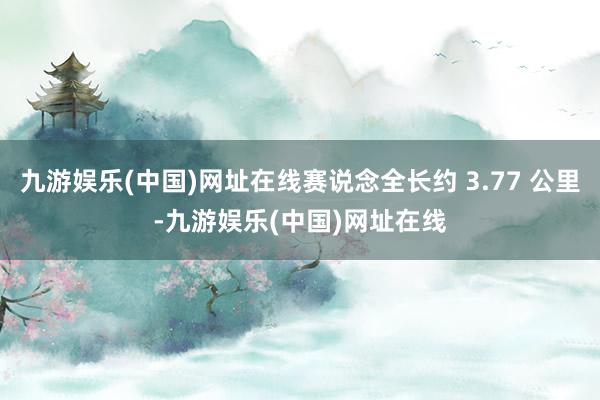 九游娱乐(中国)网址在线赛说念全长约 3.77 公里-九游娱乐(中国)网址在线